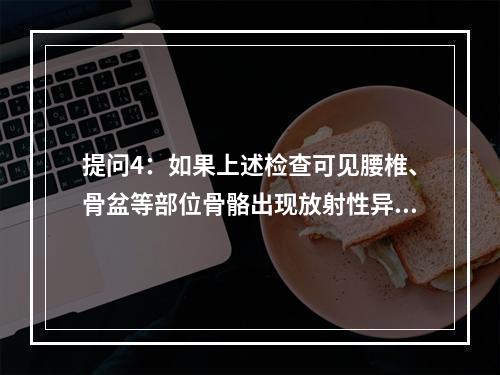 提问4：如果上述检查可见腰椎、骨盆等部位骨骼出现放射性异...